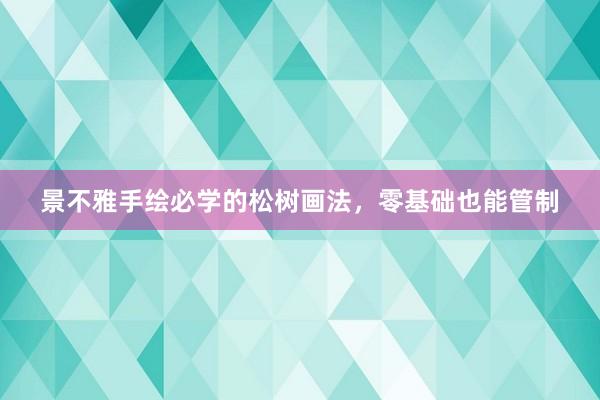 景不雅手绘必学的松树画法，零基础也能管制